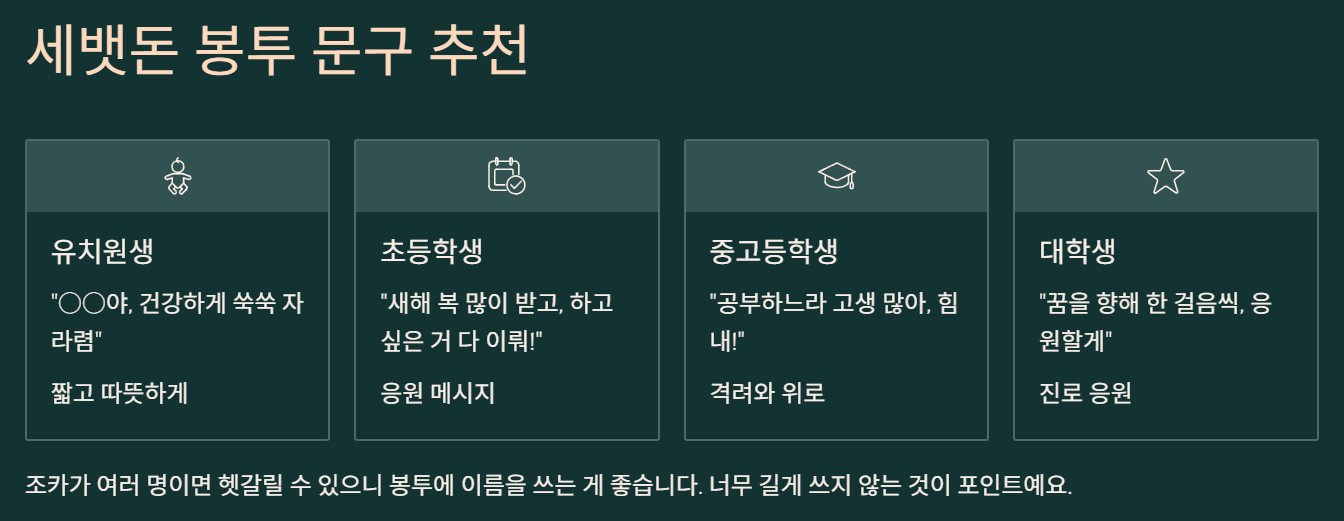 세뱃돈 봉투 문구 추천

유치원생

"○○야, 건강하게 쑥쑥 자라렴"

짧고 따뜻하게

초등학생

"새해 복 많이 받고, 하고 싶은 거 다 이뤄!"

응원 메시지

중고등학생

"공부하느라 고생 많아, 힘내!"

격려와 위로

대학생

"꿈을 향해 한 걸음씩, 응원할게"

진로 응원

조카가 여러 명이면 헷갈릴 수 있으니 봉투에 이름을 쓰는 게 좋습니다. 너무 길게 쓰지 않는 것이 포인트예요.